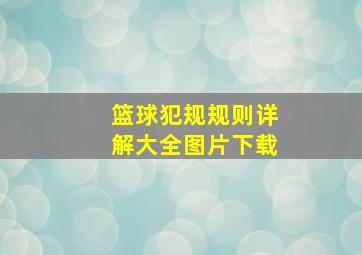 篮球犯规规则详解大全图片下载